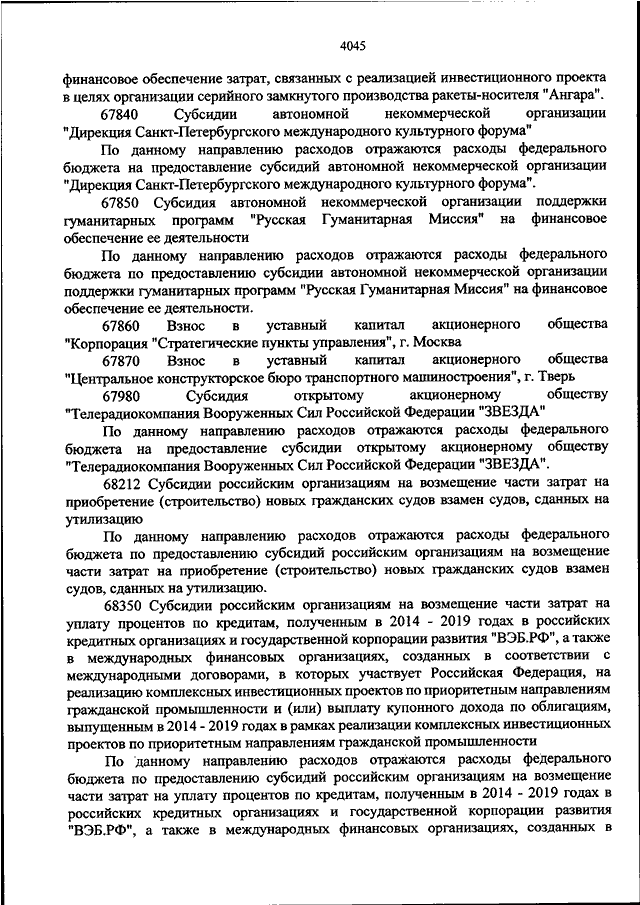 4045

финансовое обеспечение затрат, связанных с реализацией инвестиционного проекта в целях организации серийного замкнутого производства ракеты-носителя "Ангара".

67840 Субсидии автономной некоммерческой организации "Дирекция Санкт-Петербургского международного культурного форума"

По данному направлению расходов отражаются расходы федерального бюджета на предоставление субсидий автономной некоммерческой организации "Дирекция Санкт-Петербургского международного культурного форума".

67850 Субсидия автономной некоммерческой организации поддержки гуманитарных программ "Русская Гуманитарная Миссия" на финансовое обеспечение ее деятельности

По данному направлению расходов отражаются расходы федерального бюджета по предоставлению субсидии автономной некоммерческой организации поддержки гуманитарных программ "Русская Гуманитарная Миссия" на финансовое обеспечение ее деятельности.

67860 Взнос в уставный капитал акционерного общества "Корпорация "Стратегические пункты управления", г. Москва

67870 Взнос в уставный капитал акционерного общества "Центральное конструкторское бюро транспортного машиностроения", г. Тверь

67980 Субсидия открытому акционерному обществу "Телерадиокомпания Вооруженных Сил Российской Федерации "ЗВЕЗДА"

По данному направлению расходов отражаются расходы федерального бюджета на предоставление субсидии открытому акционерному обществу "Телерадиокомпания Вооруженных Сил Российской Федерации "ЗВЕЗДА".

68212 Субсидии российским организациям на возмещение части затрат на приобретение (строительство) новых гражданских судов взамен судов, сданных на утилизацию

По данному направлению расходов отражаются расходы федерального бюджета по предоставлению субсидий российским организациям на возмещение части затрат на приобретение (строительство) новых гражданских судов взамен судов, сданных на утилизацию.

68350 Субсидии российским организациям на возмещение части затрат на уплату процентов по кредитам, полученным в 2014 - 2019 годах в российских кредитных организациях и государственной корпорации развития "ВЭБ.РФ", а также в международных финансовых организациях, созданных в соответствии с международными договорами, в которых участвует Российская Федерация, на реализацию комплексных инвестиционных проектов по приоритетным направлениям гражданской промышленности и (или) выплату купонного дохода по облигациям, выпущенным в 2014 - 2019 годах в рамках реализации комплексных инвестиционных проектов по приоритетным направлениям гражданской промышленности

По данному направлению расходов отражаются расходы федерального бюджета по предоставлению субсидий российским организациям на возмещение части затрат на уплату процентов по кредитам, полученным в 2014 - 2019 годах в российских кредитных организациях и государственной корпорации развития "ВЭБ.РФ", а также в международных финансовых организациях, созданных в